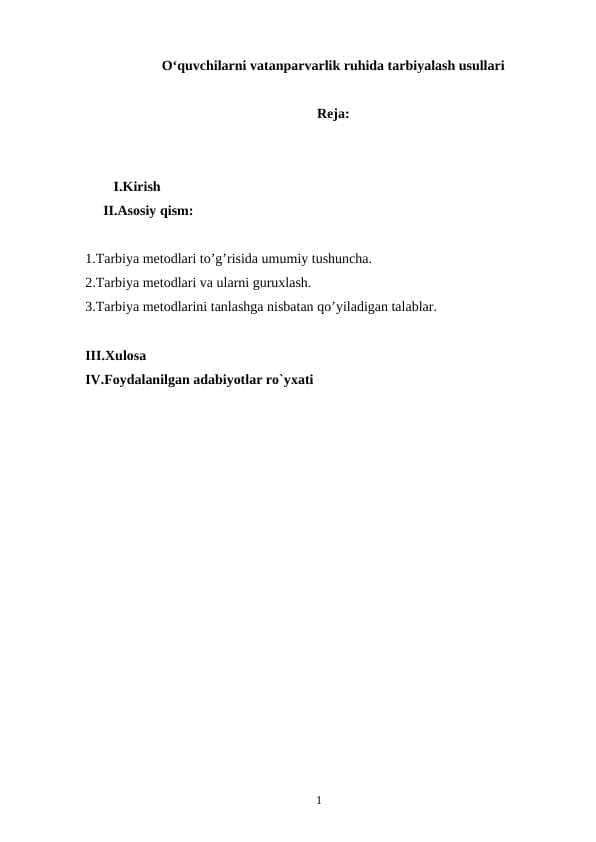 O‘quvchilarni vatanparvarlik ruhida tarbiyalash usullari

Reja:

I.Kirish
II.Asosiy qism:

1.Tarbiya metodlari to’g’risida umumiy tushuncha.
2.Tarbiya metodlari va ularni guruxlash.
3.Tarbiya metodlarini tanlashga nisbatan qo’yiladigan talablar.

III.Xulosa
IV.Foydalanilgan adabiyotlar ro`yxati

1